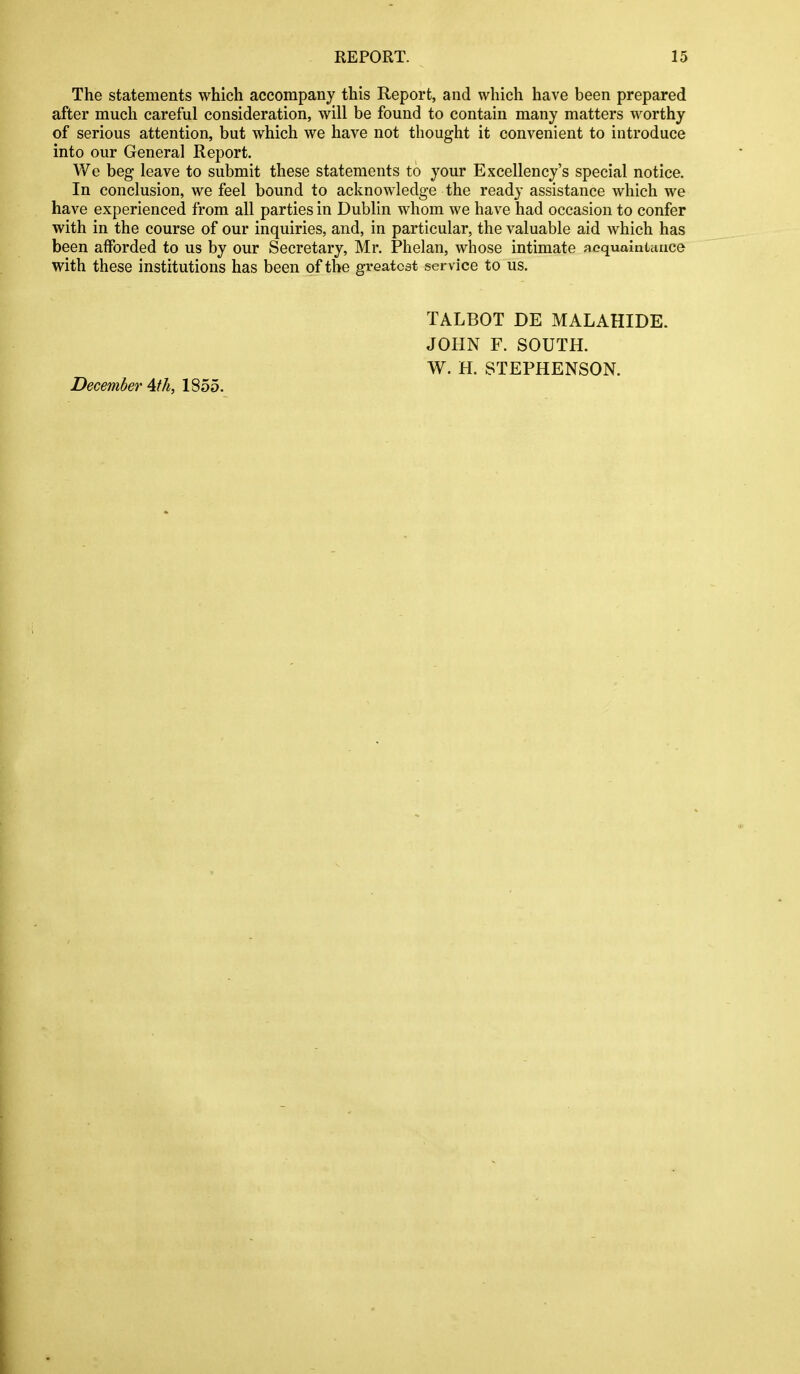 REPORT. 15

The statements which accompany this Report, and which have been prepared after much careful consideration, will be found to contain many matters worthy of serious attention, but which we have not thought it convenient to introduce into our General Report.

We beg leave to submit these statements to your Excellency's special notice.

In conclusion, we feel bound to acknowledge the ready assistance which we have experienced from all parties in Dublin whom we have had occasion to confer with in the course of our inquiries, and, in particular, the valuable aid which has been afforded to us by our Secretary, Mr. Phelan, whose intimate acquaintance with these institutions has been of the greatest service to us.

TALBOT DE MALAHIDE.
JOHN F. SOUTH.
W. H. STEPHENSON.

December 4th, 1855.